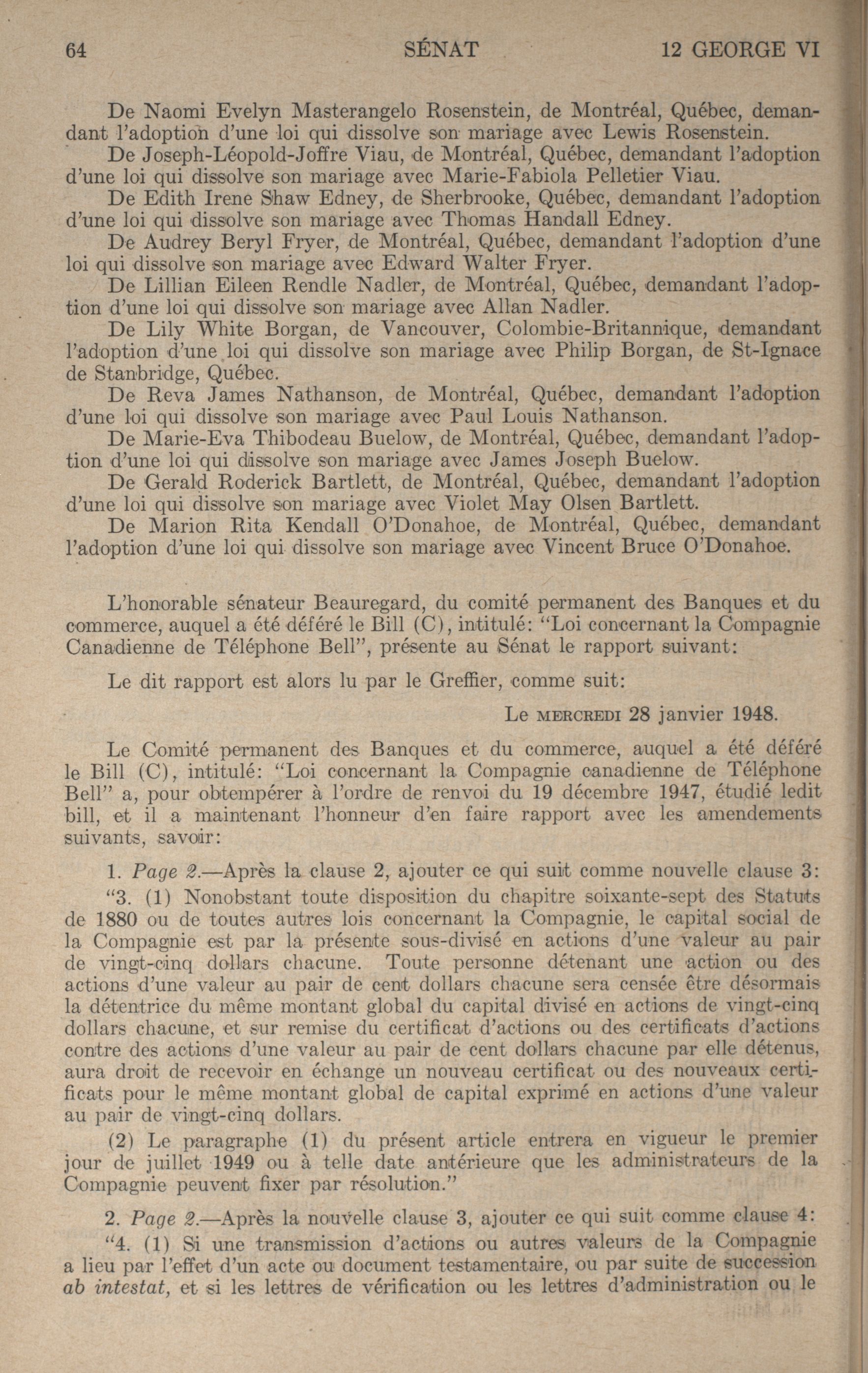 64 SÉNAT 12 GEORGE VI

De Naomi Evelyn Masterangelo Rosenstein, de Montréal, Québec, demandant l'adoption d'une loi qui dissolve son mariage avec Lewis Rosenstein.

De Joseph-Léopold-Joffre Viau, de Montréal, Québec, demandant l'adoption d'une loi qui dissolve son mariage avec Marie-Fabiola Pelletier Viau.

De Edith Irene Shaw Edney, de Sherbrooke, Québec, demandant l'adoption d'une loi qui dissolve son mariage avec Thomas Handall Edney.

De Audrey Beryl Fryer, de Montréal, Québec, demandant l'adoption d'une loi qui dissolve son mariage avec Edward Walter Fryer.

De Lillian Eileen Rendle Nadler, de Montréal, Québec, demandant l'adoption d'une loi qui dissolve son mariage avec Allan Nadler.

De Lily White Borgan, de Vancouver, Colombie-Britannique, demandant l'adoption d'une loi qui dissolve son mariage avec Philip Borgan, de St-Ignace de Stanbridge, Québec.

De Reva James Nathanson, de Montréal, Québec, demandant l'adoption d'une loi qui dissolve son mariage avec Paul Louis Nathanson.

De Marie-Eva Thibodeau Buelow, de Montréal, Québec, demandant l'adoption d'une loi qui dissolve son mariage avec James Joseph Buelow.

De Gerald Roderick Bartlett, de Montréal, Québec, demandant l'adoption d'une loi qui dissolve son mariage avec Violet May Olsen Bartlett.

De Marion Rita Kendall O'Donahoe, de Montréal, Québec, demandant l'adoption d'une loi qui dissolve son mariage avec Vincent Bruce O'Donahoe.

L'honorable sénateur Beauregard, du comité permanent des Banques et du commerce, auquel a été déféré le Bill (C), intitulé: "Loi concernant la Compagnie Canadienne de Téléphone Bell", présente au Sénat le rapport suivant:

Le dit rapport est alors lu par le Greffier, comme suit:

Le MERCREDI 28 janvier 1948.

Le Comité permanent des Banques et du commerce, auquel a été déféré le Bill (C), intitulé: "Loi concernant la Compagnie canadienne de Téléphone Bell" a, pour obtempérer à l'ordre de renvoi du 19 décembre 1947, étudié ledit bill, et il a maintenant l'honneur d'en faire rapport avec les amendements suivants, savoir:

1. Page 2.—Après la clause 2, ajouter ce qui suit comme nouvelle clause 3:

"3. (1) Nonobstant toute disposition du chapitre soixante-sept des Statuts de 1880 ou de toutes autres lois concernant la Compagnie, le capital social de la Compagnie est par la présente sous-divisé en actions d'une valeur au pair de vingt-cinq dollars chacune. Toute personne détenant une action ou des actions d'une valeur au pair de cent dollars chacune sera censée être désormais la détentrice du même montant global du capital divisé en actions de vingt-cinq dollars chacune, et sur remise du certificat d'actions ou des certificats d'actions contre des actions d'une valeur au pair de cent dollars chacune par elle détenus, aura droit de recevoir en échange un nouveau certificat ou des nouveaux certificats pour le même montant global de capital exprimé en actions d'une valeur au pair de vingt-cinq dollars.

(2) Le paragraphe (1) du présent article entrera en vigueur le premier jour de juillet 1949 ou à telle date antérieure que les administrateurs de la Compagnie peuvent fixer par résolution."

2. Page 2.—Après la nouvelle clause 3, ajouter ce qui suit comme clause 4:

"4. (1) Si une transmission d'actions ou autres valeurs de la Compagnie a lieu par l'effet d'un acte ou document testamentaire, ou par suite de succession ab intestat, et si les lettres de vérification ou les lettres d'administration ou le